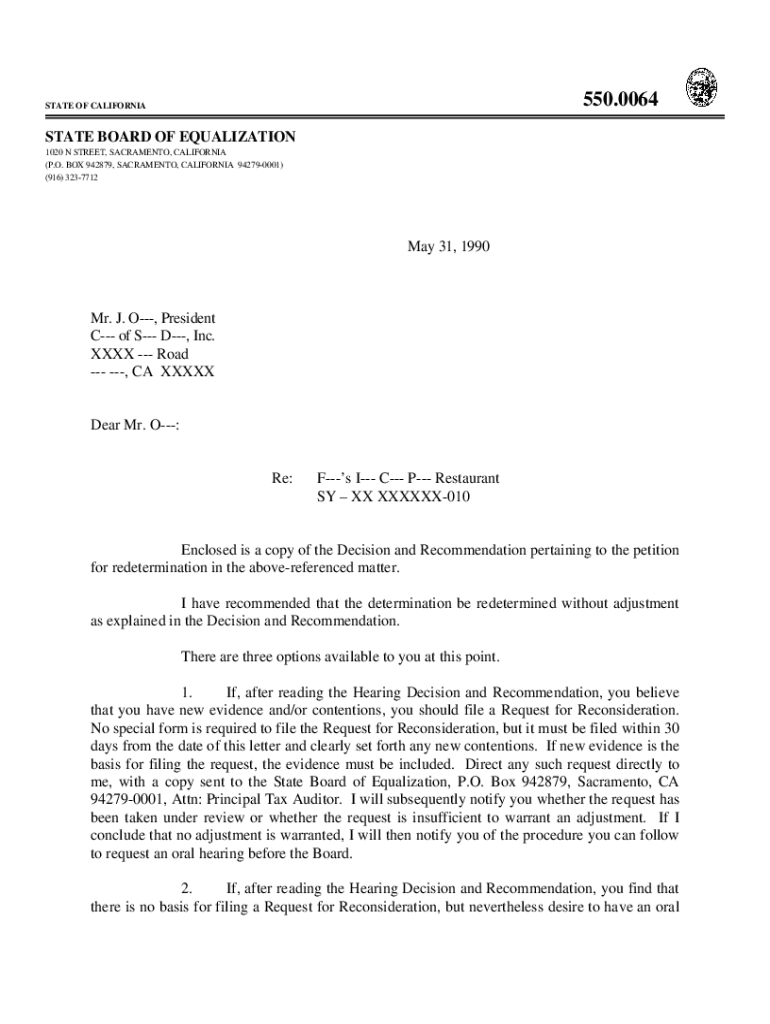 STATE OF CALIFORNIA

550.0064

STATE BOARD OF EQUALIZATION
1020 N STREET, SACRAMENTO, CALIFORNIA
(P.O. BOX 942879, SACRAMENTO, CALIFORNIA 94279-0001)
(916) 323-7712

May 31, 1990

Mr. J. O---, President
C--- of S--- D---, Inc.
XXXX --- Road
--- ---, CA XXXXX

Dear Mr. O---:

Re: F---'s I--- C--- P--- Restaurant
SY – XX XXXXXX-010

Enclosed is a copy of the Decision and Recommendation pertaining to the petition for redetermination in the above-referenced matter.

I have recommended that the determination be redetermined without adjustment as explained in the Decision and Recommendation.

There are three options available to you at this point.

1. If, after reading the Hearing Decision and Recommendation, you believe that you have new evidence and/or contentions, you should file a Request for Reconsideration. No special form is required to file the Request for Reconsideration, but it must be filed within 30 days from the date of this letter and clearly set forth any new contentions. If new evidence is the basis for filing the request, the evidence must be included. Direct any such request directly to me, with a copy sent to the State Board of Equalization, P.O. Box 942879, Sacramento, CA 94279-0001, Attn: Principal Tax Auditor. I will subsequently notify you whether the request has been taken under review or whether the request is insufficient to warrant an adjustment. If I conclude that no adjustment is warranted, I will then notify you of the procedure you can follow to request an oral hearing before the Board.

2. If, after reading the Hearing Decision and Recommendation, you find that there is no basis for filing a Request for Reconsideration, but nevertheless desire to have an oral